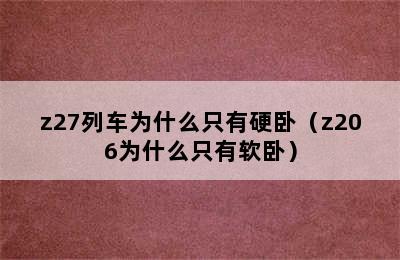 z27列车为什么只有硬卧（z206为什么只有软卧）